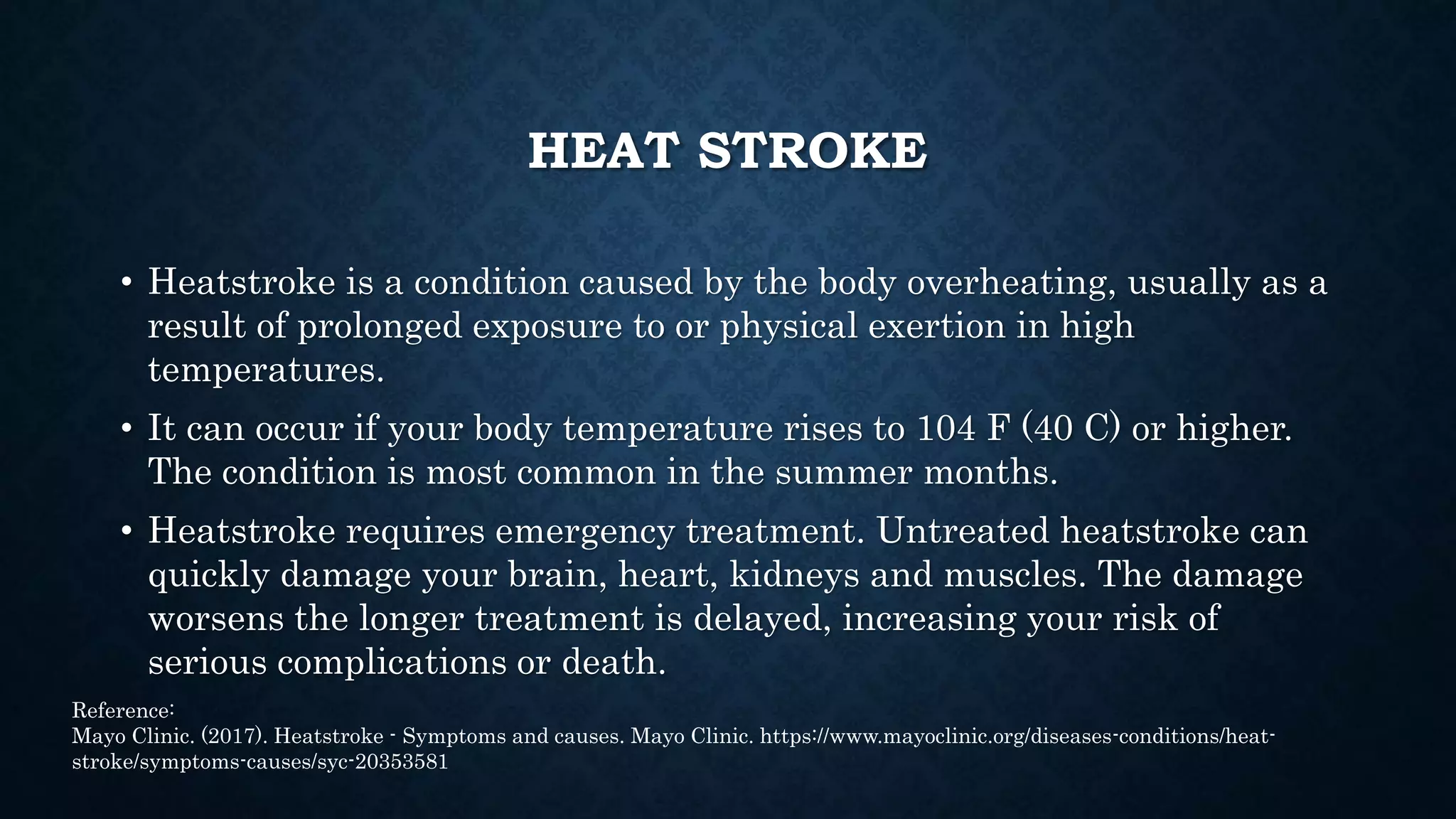 HEAT STROKE

• Heatstroke is a condition caused by the body overheating, usually as a result of prolonged exposure to or physical exertion in high temperatures.

• It can occur if your body temperature rises to 104 F (40 C) or higher. The condition is most common in the summer months.

• Heatstroke requires emergency treatment. Untreated heatstroke can quickly damage your brain, heart, kidneys and muscles. The damage worsens the longer treatment is delayed, increasing your risk of serious complications or death.

Reference:
Mayo Clinic. (2017). Heatstroke - Symptoms and causes. Mayo Clinic. https://www.mayoclinic.org/diseases-conditions/heat-stroke/symptoms-causes/syc-20353581